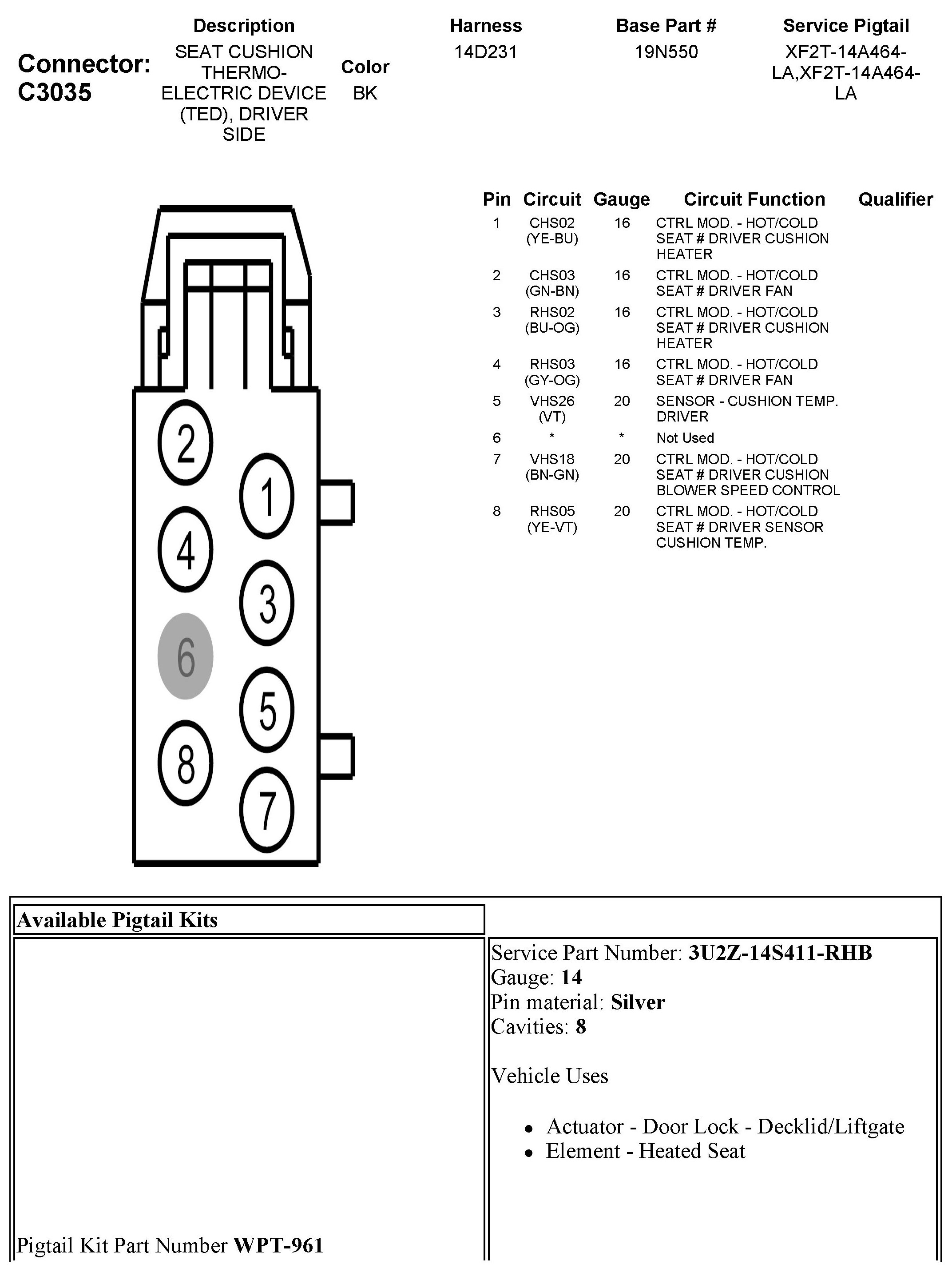 Connector: C3035

| Description | Color | Harness | Base Part # | Service Pigtail |
|---|---|---|---|---|
| SEAT CUSHION THERMO-ELECTRIC DEVICE (TED), DRIVER SIDE | BK | 14D231 | 19N550 | XF2T-14A464-LA,XF2T-14A464-LA |

2
1
4
3
6
5
8
7

| Pin | Circuit | Gauge | Circuit Function | Qualifier |
|---|---|---|---|---|
| 1 | CHS02 (YE-BU) | 16 | CTRL MOD. - HOT/COLD SEAT # DRIVER CUSHION HEATER | |
| 2 | CHS03 (GN-BN) | 16 | CTRL MOD. - HOT/COLD SEAT # DRIVER FAN | |
| 3 | RHS02 (BU-OG) | 16 | CTRL MOD. - HOT/COLD SEAT # DRIVER CUSHION HEATER | |
| 4 | RHS03 (GY-OG) | 16 | CTRL MOD. - HOT/COLD SEAT # DRIVER FAN | |
| 5 | VHS26 (VT) | 20 | SENSOR - CUSHION TEMP. DRIVER | |
| 6 | * | * | Not Used | |
| 7 | VHS18 (BN-GN) | 20 | CTRL MOD. - HOT/COLD SEAT # DRIVER CUSHION BLOWER SPEED CONTROL | |
| 8 | RHS05 (YE-VT) | 20 | CTRL MOD. - HOT/COLD SEAT # DRIVER SENSOR CUSHION TEMP. | |

Available Pigtail Kits

Pigtail Kit Part Number **WPT-961**

Service Part Number: **3U2Z-14S411-RHB**
Gauge: **14**
Pin material: **Silver**
Cavities: **8**

Vehicle Uses

- Actuator - Door Lock - Decklid/Liftgate
- Element - Heated Seat